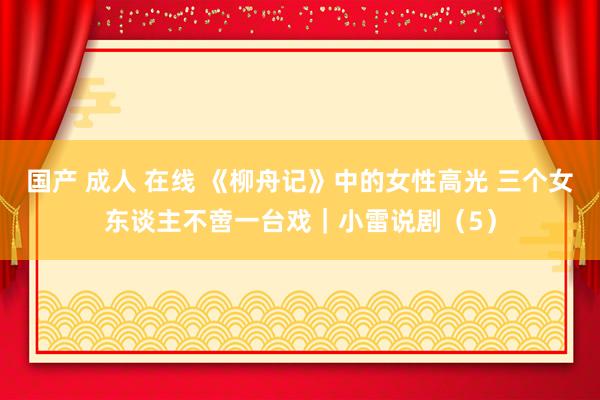 国产 成人 在线 《柳舟记》中的女性高光 三个女东谈主不啻一台戏｜小雷说剧（5）